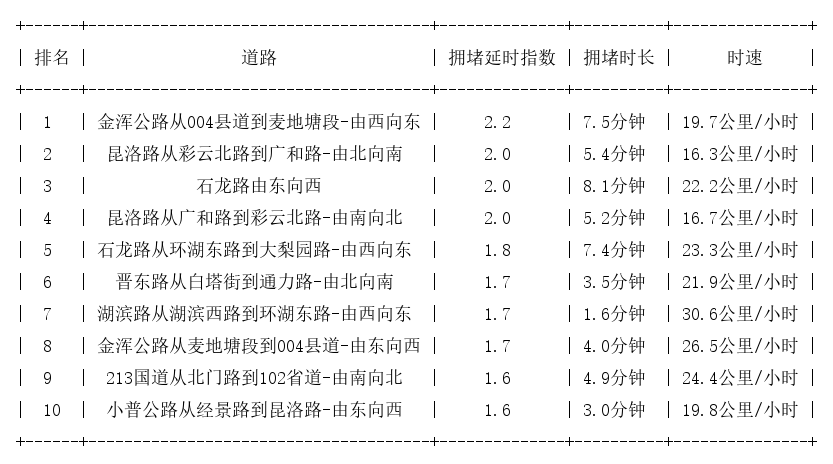 | 排名 | 道路 | 拥堵延时指数 | 拥堵时长 | 时速 |
|---|---|---|---|---|
| 1 | 金浑公路从004县道到麦地塘段-由西向东 | 2.2 | 7.5分钟 | 19.7公里/小时 |
| 2 | 昆洛路从彩云北路到广和路-由北向南 | 2.0 | 5.4分钟 | 16.3公里/小时 |
| 3 | 石龙路由东向西 | 2.0 | 8.1分钟 | 22.2公里/小时 |
| 4 | 昆洛路从广和路到彩云北路-由南向北 | 2.0 | 5.2分钟 | 16.7公里/小时 |
| 5 | 石龙路从环湖东路到大梨园路-由西向东 | 1.8 | 7.4分钟 | 23.3公里/小时 |
| 6 | 晋东路从白塔街到通力路-由北向南 | 1.7 | 3.5分钟 | 21.9公里/小时 |
| 7 | 湖滨路从湖滨西路到环湖东路-由西向东 | 1.7 | 1.6分钟 | 30.6公里/小时 |
| 8 | 金浑公路从麦地塘段到004县道-由东向西 | 1.7 | 4.0分钟 | 26.5公里/小时 |
| 9 | 213国道从北门路到102省道-由南向北 | 1.6 | 4.9分钟 | 24.4公里/小时 |
| 10 | 小普公路从经景路到昆洛路-由东向西 | 1.6 | 3.0分钟 | 19.8公里/小时 |